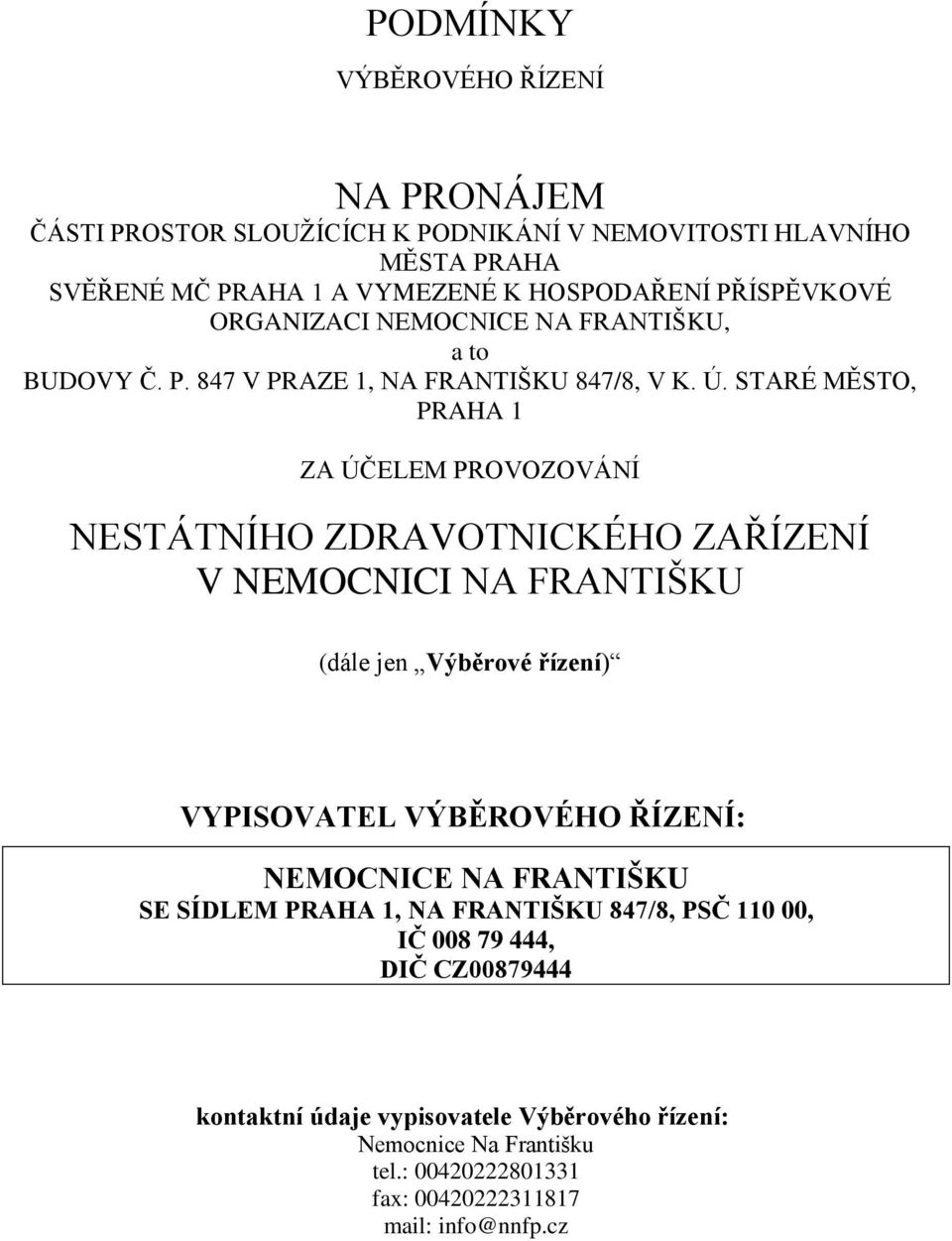 PODMÍNKY

VÝBĚROVÉHO ŘÍZENÍ

NA PRONÁJEM

ČÁSTI PROSTOR SLOUŽÍCÍCH K PODNIKÁNÍ V NEMOVITOSTI HLAVNÍHO MĚSTA PRAHA SVĚŘENÉ MČ PRAHA 1 A VYMEZENÉ K HOSPODAŘENÍ PŘÍSPĚVKOVÉ ORGANIZACI NEMOCNICE NA FRANTIŠKU, a to BUDOVY Č. P. 847 V PRAZE 1, NA FRANTIŠKU 847/8, V K. Ú. STARÉ MĚSTO, PRAHA 1

ZA ÚČELEM PROVOZOVÁNÍ

NESTÁTNÍHO ZDRAVOTNICKÉHO ZAŘÍZENÍ V NEMOCNICI NA FRANTIŠKU

(dále jen „Výběrové řízení)“

VYPISOVATEL VÝBĚROVÉHO ŘÍZENÍ:

NEMOCNICE NA FRANTIŠKU
SE SÍDLEM PRAHA 1, NA FRANTIŠKU 847/8, PSČ 110 00,
IČ 008 79 444,
DIČ CZ00879444

kontaktní údaje vypisovatele Výběrového řízení:
Nemocnice Na Františku
tel.: 00420222801331
fax: 00420222311817
mail: info@nnfp.cz